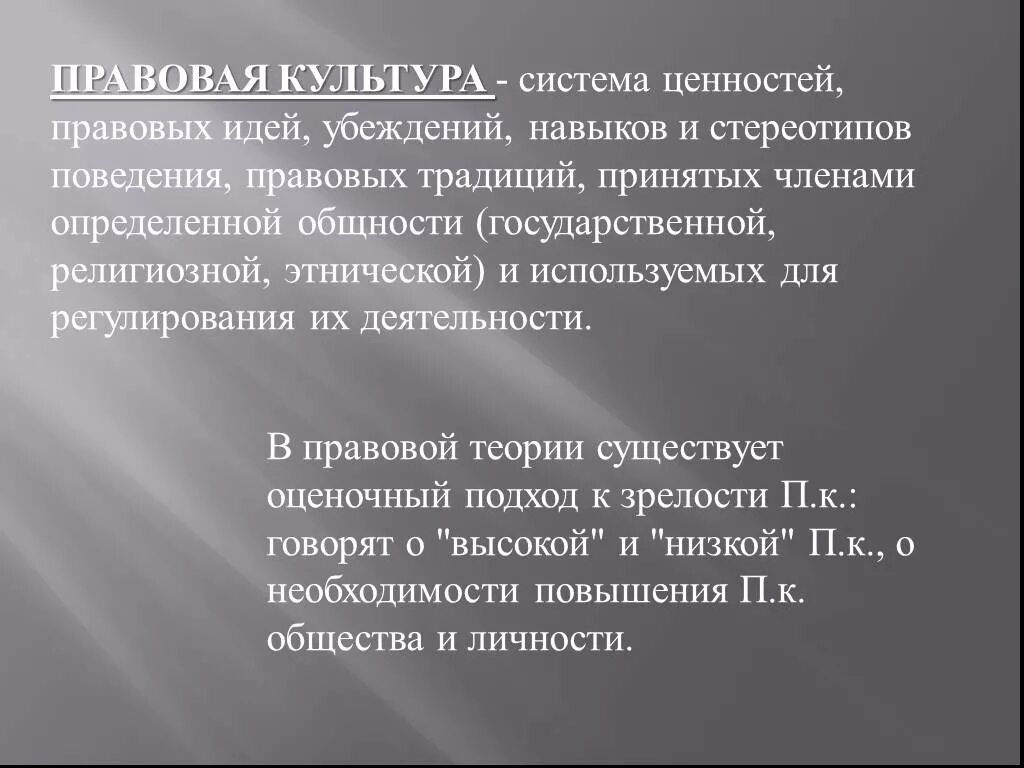 ПРАВОВАЯ КУЛЬТУРА - система ценностей, правовых идей, убеждений, навыков и стереотипов поведения, правовых традиций, принятых членами определенной общности (государственной, религиозной, этнической) и используемых для регулирования их деятельности.

В правовой теории существует оценочный подход к зрелости П.к.: говорят о "высокой" и "низкой" П.к., о необходимости повышения П.к. общества и личности.